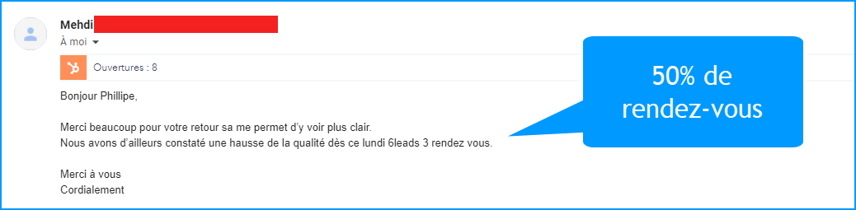 Mehdi
À moi

Ouvertures : 8

Bonjour Phillipe,

Merci beaucoup pour votre retour sa me permet d'y voir plus clair.
Nous avons d'ailleurs constaté une hausse de la qualité dès ce lundi 6leads 3 rendez vous.

Merci à vous
Cordialement

50% de rendez-vous